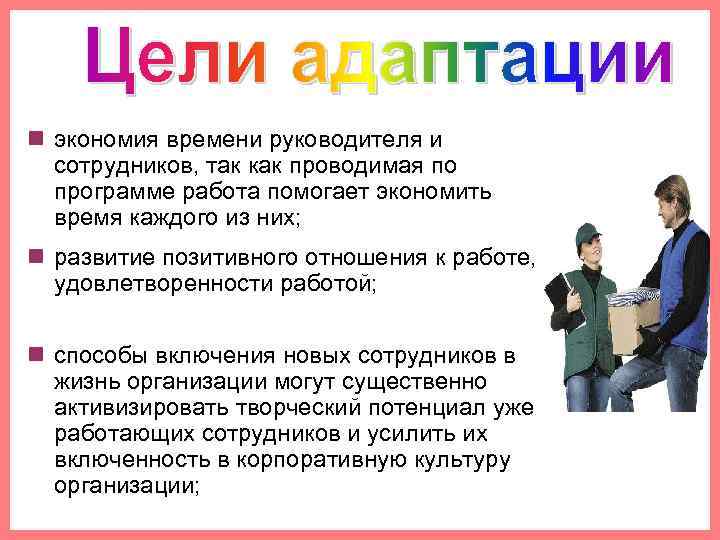 Цели адаптации

экономия времени руководителя и сотрудников, так как проводимая по программе работа помогает экономить время каждого из них;

развитие позитивного отношения к работе, удовлетворенности работой;

способы включения новых сотрудников в жизнь организации могут существенно активизировать творческий потенциал уже работающих сотрудников и усилить их включенность в корпоративную культуру организации;